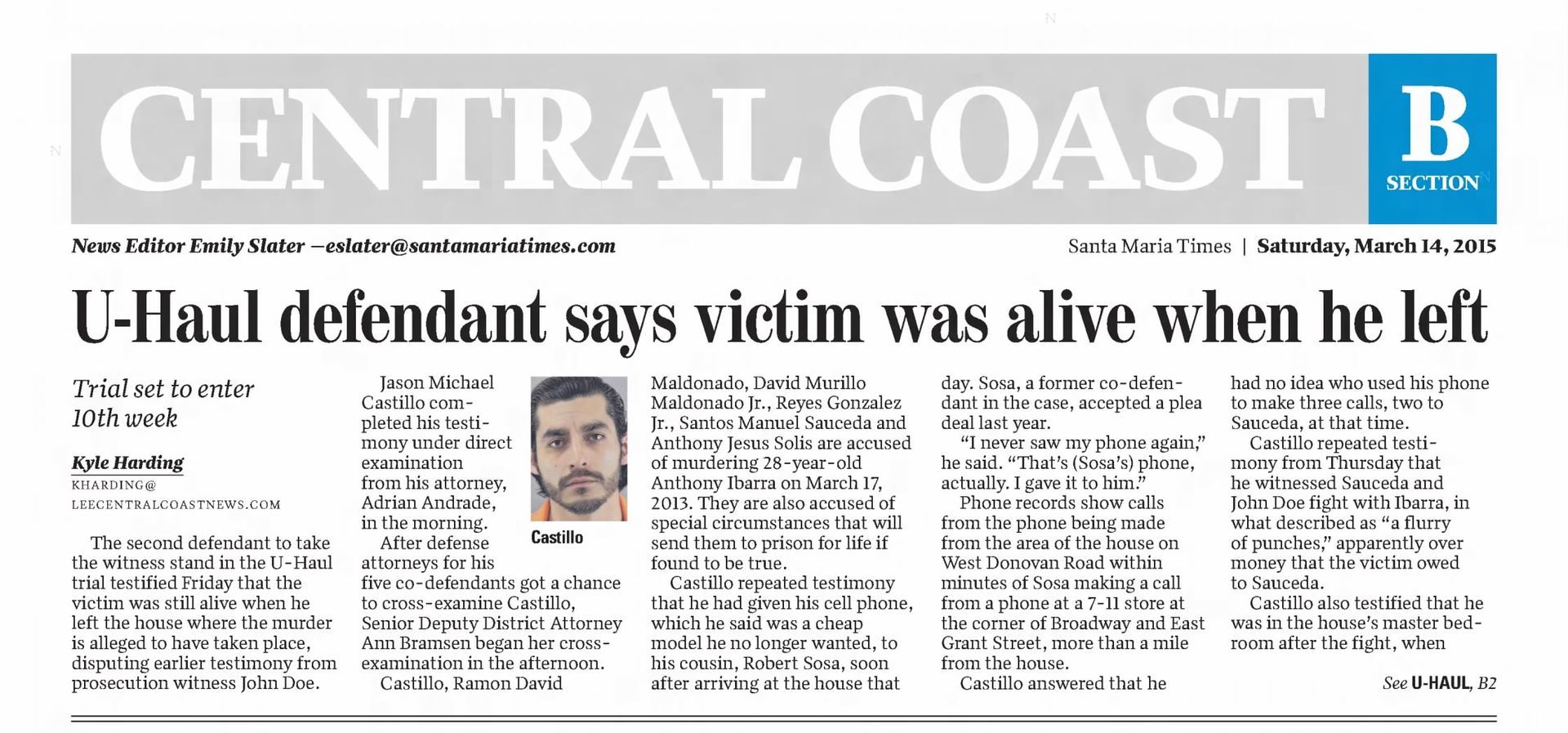 CENTRAL COAST

B
SECTION

News Editor Emily Slater —eslater@santamariatimes.com

Santa Maria Times | Saturday, March 14, 2015

U-Haul defendant says victim was alive when he left

Trial set to enter 10th week

Kyle Harding
KHARDING@
LEECENTRALCOASTNEWS.COM

The second defendant to take the witness stand in the U-Haul trial testified Friday that the victim was still alive when he left the house where the murder is alleged to have taken place, disputing earlier testimony from prosecution witness John Doe.

Jason Michael Castillo completed his testimony under direct examination from his attorney, Adrian Andrade, in the morning.

Castillo

After defense attorneys for his five co-defendants got a chance to cross-examine Castillo, Senior Deputy District Attorney Ann Bramsen began her cross-examination in the afternoon.

Castillo, Ramon David Maldonado, David Murillo Maldonado Jr., Reyes Gonzalez Jr., Santos Manuel Sauceda and Anthony Jesus Solis are accused of murdering 28-year-old Anthony Ibarra on March 17, 2013. They are also accused of special circumstances that will send them to prison for life if found to be true.

Castillo repeated testimony that he had given his cell phone, which he said was a cheap model he no longer wanted, to his cousin, Robert Sosa, soon after arriving at the house that day. Sosa, a former co-defendant in the case, accepted a plea deal last year.

"I never saw my phone again," he said. "That's (Sosa's) phone, actually. I gave it to him."

Phone records show calls from the phone being made from the area of the house on West Donovan Road within minutes of Sosa making a call from a phone at a 7-11 store at the corner of Broadway and East Grant Street, more than a mile from the house.

Castillo answered that he had no idea who used his phone to make three calls, two to Sauceda, at that time.

Castillo repeated testimony from Thursday that he witnessed Sauceda and John Doe fight with Ibarra, in what described as "a flurry of punches," apparently over money that the victim owed to Sauceda.

Castillo also testified that he was in the house's master bedroom after the fight, when

See U-HAUL, B2